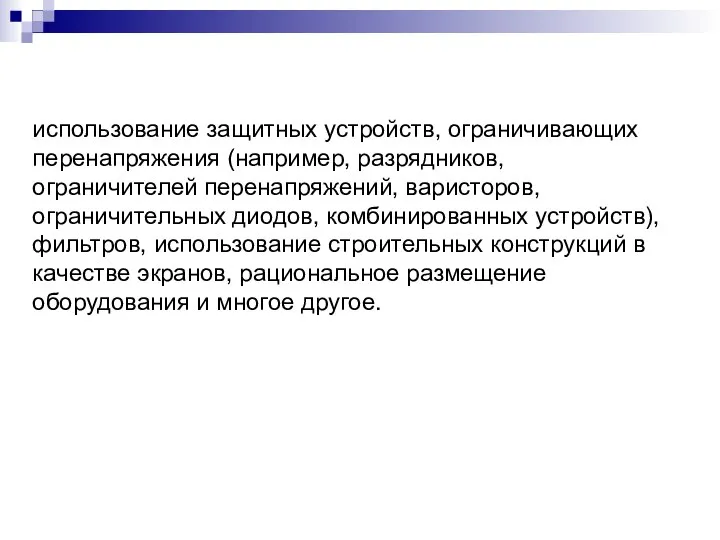 использование защитных устройств, ограничивающих перенапряжения (например, разрядников, ограничителей перенапряжений, варисторов, ограничительных диодов, комбинированных устройств), фильтров, использование строительных конструкций в качестве экранов, рациональное размещение оборудования и многое другое.